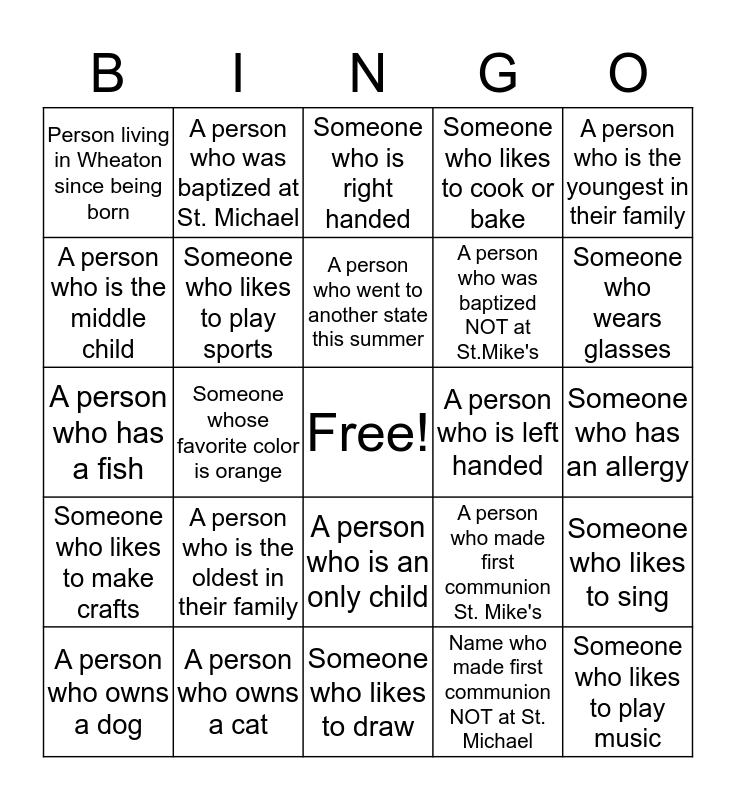 | B | I | N | G | O |
|---|---|---|---|---|
| Person living in Wheaton since being born | A person who was baptized at St. Michael | Someone who is right handed | Someone who likes to cook or bake | A person who is the youngest in their family |
| A person who is the middle child | Someone who likes to play sports | A person who went to another state this summer | A person who was baptized NOT at St.Mike's | Someone who wears glasses |
| A person who has a fish | Someone whose favorite color is orange | Free! | A person who is left handed | Someone who has an allergy |
| Someone who likes to make crafts | A person who is the oldest in their family | A person who is an only child | A person who made first communion St. Mike's | Someone who likes to sing |
| A person who owns a dog | A person who owns a cat | Someone who likes to draw | Name who made first communion NOT at St. Michael | Someone who likes to play music |